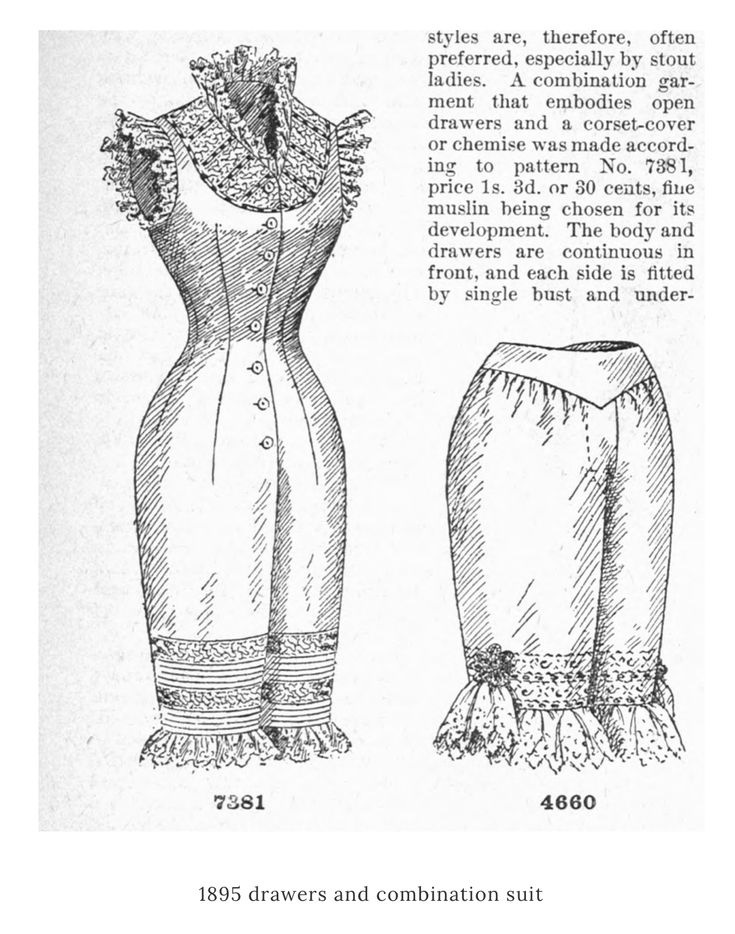 styles are, therefore, often preferred, especially by stout ladies. A combination garment that embodies open drawers and a corset-cover or chemise was made according to pattern No. 7381, price 1s. 3d. or 30 cents, fine muslin being chosen for its development. The body and drawers are continuous in front, and each side is fitted by single bust and under-

7381

4660

1895 drawers and combination suit